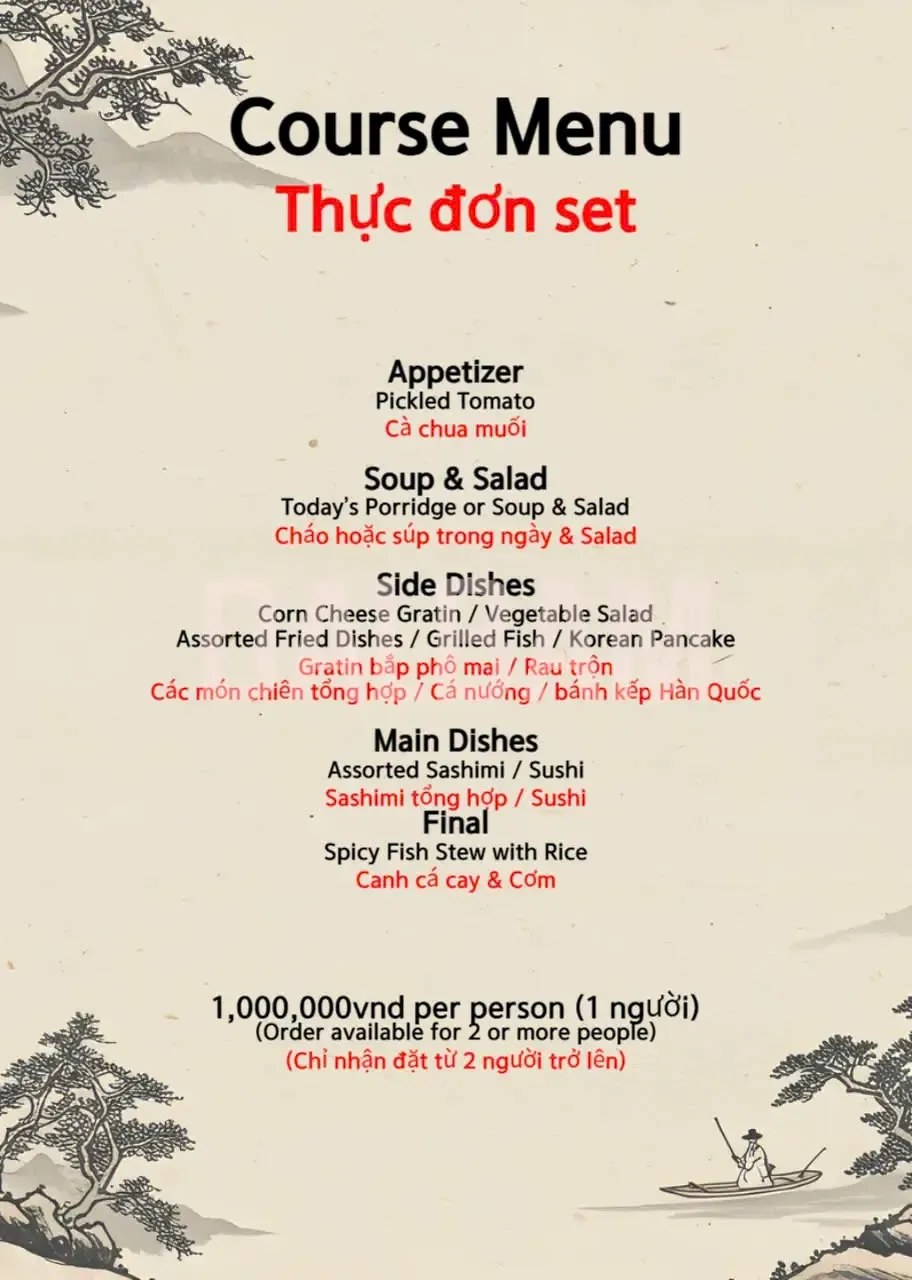 Course Menu
Thực đơn set

Appetizer
Pickled Tomato
Cà chua muối

Soup & Salad
Today's Porridge or Soup & Salad
Cháo hoặc súp trong ngày & Salad

Side Dishes
Corn Cheese Gratin / Vegetable Salad
Assorted Fried Dishes / Grilled Fish / Korean Pancake
Gratin bắp phô mai / Rau trộn
Các món chiên tổng hợp / Cá nướng / bánh kếp Hàn Quốc

Main Dishes
Assorted Sashimi / Sushi
Sashimi tổng hợp / Sushi
Final
Spicy Fish Stew with Rice
Canh cá cay & Cơm

1,000,000vnd per person (1 người)
(Order available for 2 or more people)
(Chỉ nhận đặt từ 2 người trở lên)